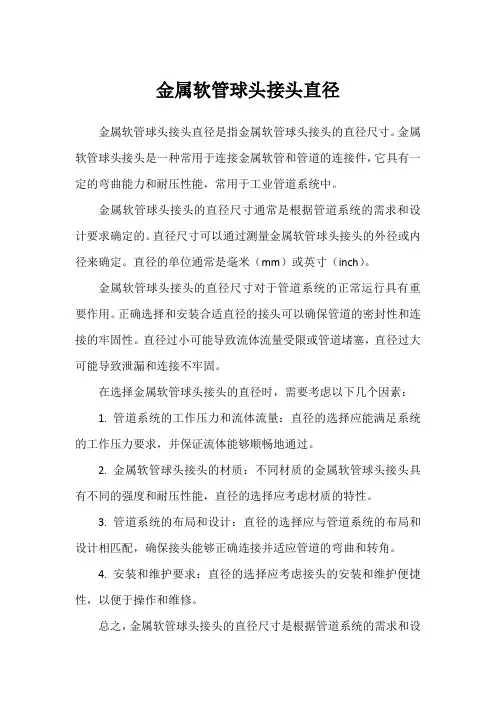 金属软管球头接头直径

金属软管球头接头直径是指金属软管球头接头的直径尺寸。金属软管球头接头是一种常用于连接金属软管和管道的连接件，它具有一定的弯曲能力和耐压性能，常用于工业管道系统中。

金属软管球头接头的直径尺寸通常是根据管道系统的需求和设计要求确定的。直径尺寸可以通过测量金属软管球头接头的外径或内径来确定。直径的单位通常是毫米（mm）或英寸（inch）。

金属软管球头接头的直径尺寸对于管道系统的正常运行具有重要作用。正确选择和安装合适直径的接头可以确保管道的密封性和连接的牢固性。直径过小可能导致流体流量受限或管道堵塞，直径过大可能导致泄漏和连接不牢固。

在选择金属软管球头接头的直径时，需要考虑以下几个因素：

1. 管道系统的工作压力和流体流量：直径的选择应能满足系统的工作压力要求，并保证流体能够顺畅地通过。

2. 金属软管球头接头的材质：不同材质的金属软管球头接头具有不同的强度和耐压性能，直径的选择应考虑材质的特性。

3. 管道系统的布局和设计：直径的选择应与管道系统的布局和设计相匹配，确保接头能够正确连接并适应管道的弯曲和转角。

4. 安装和维护要求：直径的选择应考虑接头的安装和维护便捷性，以便于操作和维修。

总之，金属软管球头接头的直径尺寸是根据管道系统的需求和设